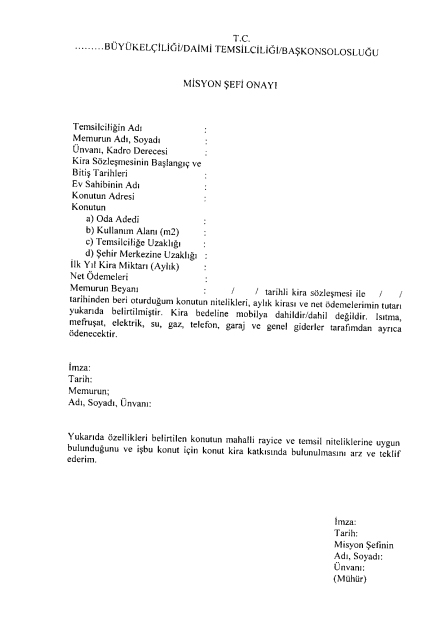 T.C.
………BÜYÜKELÇİLİĞİ/DAİMİ TEMSİLCİLİĞİ/BAŞKONSOLOSLUĞU

MİSYON ŞEFİ ONAYI

Temsilciliğin Adı :
Memurun Adı, Soyadı :
Ünvanı, Kadro Derecesi :
Kira Sözleşmesinin Başlangıç ve
Bitiş Tarihleri :
Ev Sahibinin Adı :
Konutun Adresi :
Konutun
a) Oda Adedi :
b) Kullanım Alanı (m2) :
c) Temsilciliğe Uzaklığı :
d) Şehir Merkezine Uzaklığı :
İlk Yıl Kira Miktarı (Aylık) :
Net Ödemeleri :
Memurun Beyanı : / / tarihli kira sözleşmesi ile / / tarihinden beri oturduğum konutun nitelikleri, aylık kirası ve net ödemelerimin tutarı yukarıda belirtilmiştir. Kira bedeline mobilya dahildir/dahil değildir. Isıtma, mefruşat, elektrik, su, gaz, telefon, garaj ve genel giderler tarafımdan ayrıca ödenecektir.

İmza:
Tarih:
Memurun;
Adı, Soyadı, Ünvanı:

Yukarıda özellikleri belirtilen konutun mahalli rayice ve temsil niteliklerine uygun bulunduğunu ve işbu konut için konut kira katkısında bulunulmasını arz ve teklif ederim.

İmza:
Tarih:
Misyon Şefinin
Adı, Soyadı:
Ünvanı:
(Mühür)